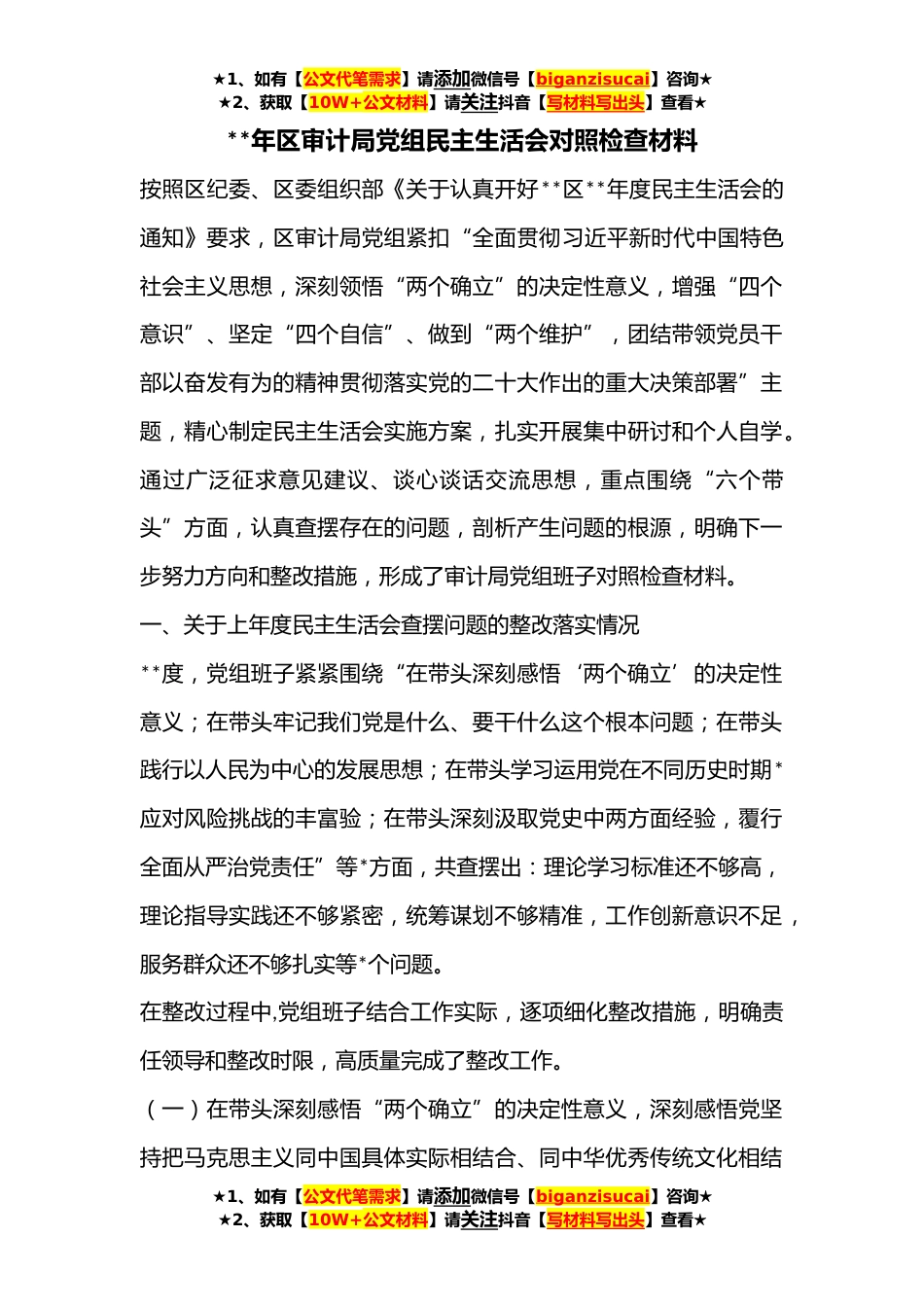 ★1、如有【公文代笔需求】请添加微信号【biganzisucai】咨询★
★2、获取【10W+公文材料】请关注抖音【写材料写出头】查看★

**年区审计局党组民主生活会对照检查材料

按照区纪委、区委组织部《关于认真开好**区**年度民主生活会的通知》要求，区审计局党组紧扣“全面贯彻习近平新时代中国特色社会主义思想，深刻领悟“两个确立”的决定性意义，增强“四个意识”、坚定“四个自信”、做到“两个维护”，团结带领党员干部以奋发有为的精神贯彻落实党的二十大作出的重大决策部署”主题，精心制定民主生活会实施方案，扎实开展集中研讨和个人自学。通过广泛征求意见建议、谈心谈话交流思想，重点围绕“六个带头”方面，认真查摆存在的问题，剖析产生问题的根源，明确下一步努力方向和整改措施，形成了审计局党组班子对照检查材料。

一、关于上年度民主生活会查摆问题的整改落实情况

**度，党组班子紧紧围绕“在带头深刻感悟‘两个确立’的决定性意义；在带头牢记我们党是什么、要干什么这个根本问题；在带头践行以人民为中心的发展思想；在带头学习运用党在不同历史时期*应对风险挑战的丰富验；在带头深刻汲取党史中两方面经验，覆行全面从严治党责任”等*方面，共查摆出：理论学习标准还不够高，理论指导实践还不够紧密，统筹谋划不够精准，工作创新意识不足，服务群众还不够扎实等*个问题。

在整改过程中,党组班子结合工作实际，逐项细化整改措施，明确责任领导和整改时限，高质量完成了整改工作。

（一）在带头深刻感悟“两个确立”的决定性意义，深刻感悟党坚持把马克思主义同中国具体实际相结合、同中华优秀传统文化相结

★1、如有【公文代笔需求】请添加微信号【biganzisucai】咨询★
★2、获取【10W+公文材料】请关注抖音【写材料写出头】查看★